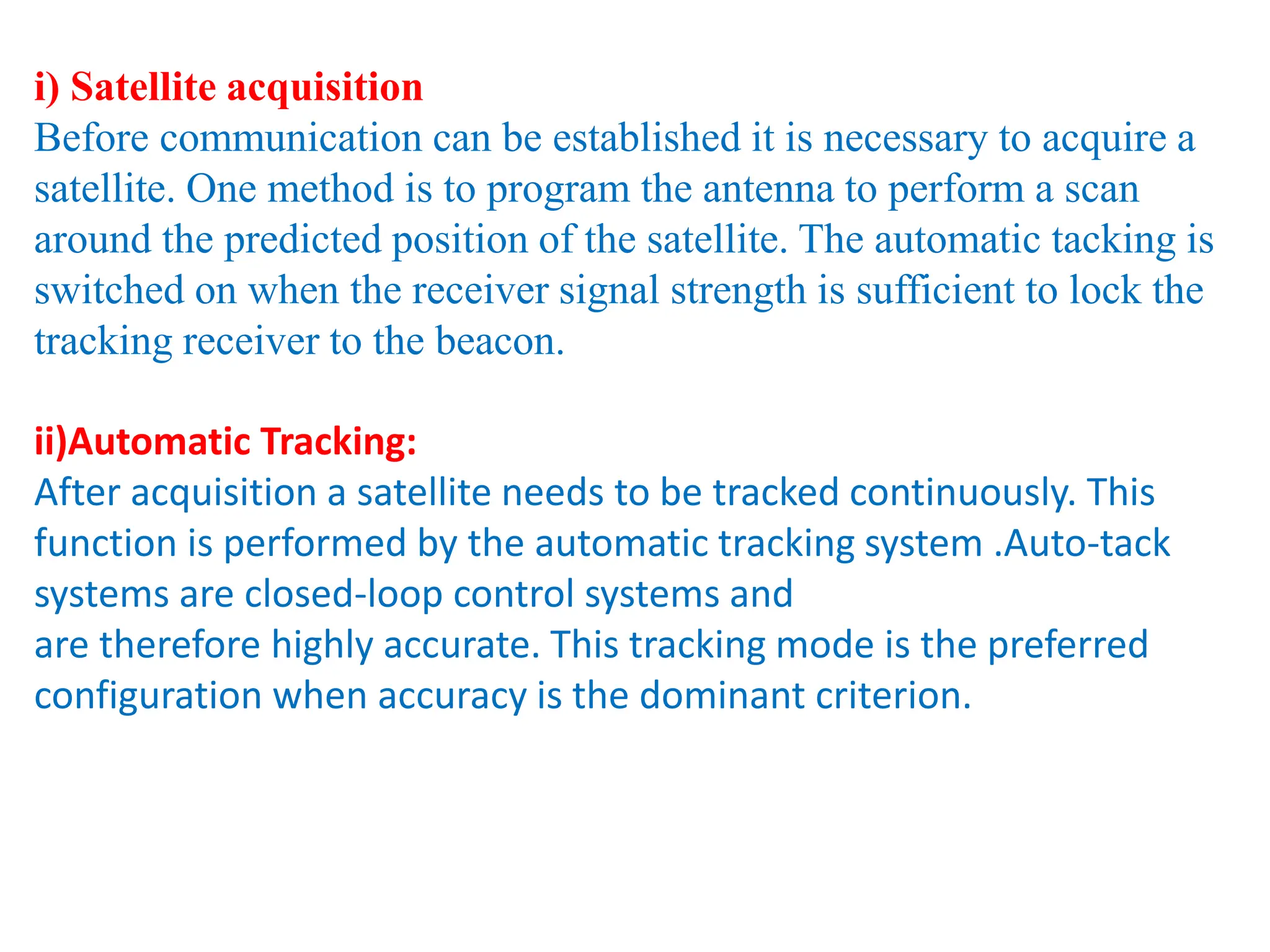 i) Satellite acquisition
Before communication can be established it is necessary to acquire a satellite. One method is to program the antenna to perform a scan around the predicted position of the satellite. The automatic tacking is switched on when the receiver signal strength is sufficient to lock the tracking receiver to the beacon.

ii)Automatic Tracking:
After acquisition a satellite needs to be tracked continuously. This function is performed by the automatic tracking system .Auto-tack systems are closed-loop control systems and
are therefore highly accurate. This tracking mode is the preferred configuration when accuracy is the dominant criterion.